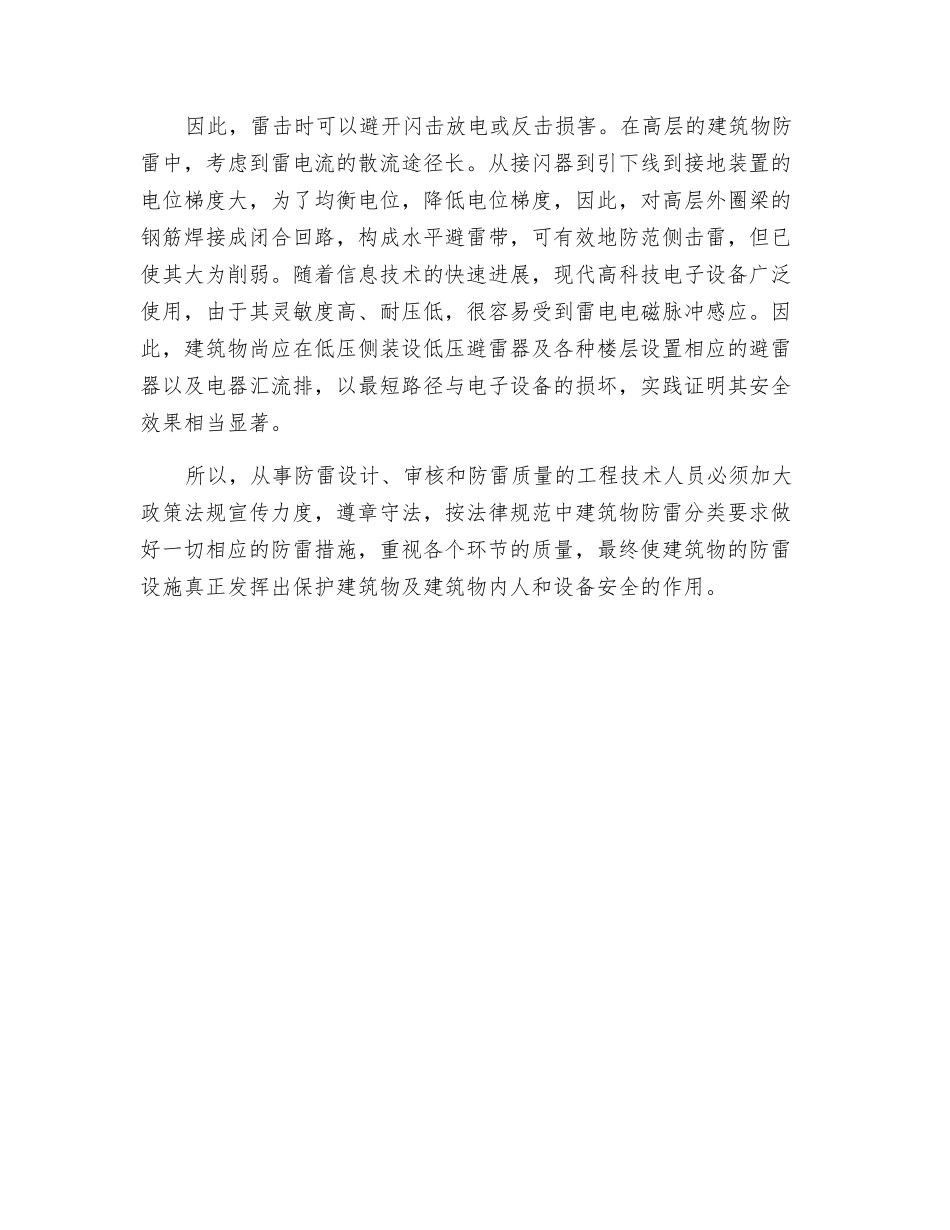 因此，雷击时可以避开闪击放电或反击损害。在高层的建筑物防雷中，考虑到雷电流的散流途径长。从接闪器到引下线到接地装置的电位梯度大，为了均衡电位，降低电位梯度，因此，对高层外圈梁的钢筋焊接成闭合回路，构成水平避雷带，可有效地防范侧击雷，但已使其大为削弱。随着信息技术的快速进展，现代高科技电子设备广泛使用，由于其灵敏度高、耐压低，很容易受到雷电电磁脉冲感应。因此，建筑物尚应在低压侧装设低压避雷器及各种楼层设置相应的避雷器以及电器汇流排，以最短路径与电子设备的损坏，实践证明其安全效果相当显著。

所以，从事防雷设计、审核和防雷质量的工程技术人员必须加大政策法规宣传力度，遵章守法，按法律规范中建筑物防雷分类要求做好一切相应的防雷措施，重视各个环节的质量，最终使建筑物的防雷设施真正发挥出保护建筑物及建筑物内人和设备安全的作用。